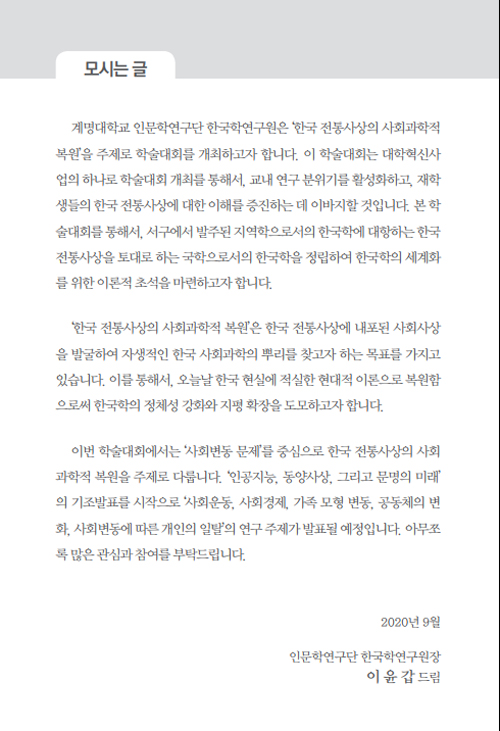 모시는 글

계명대학교 인문학연구단 한국학연구원은 '한국 전통사상의 사회과학적 복원'을 주제로 학술대회를 개최하고자 합니다. 이 학술대회는 대학혁신사업의 하나로 학술대회 개최를 통해서, 교내 연구 분위기를 활성화하고, 재학생들의 한국 전통사상에 대한 이해를 증진하는 데 이바지할 것입니다. 본 학술대회를 통해서, 서구에서 발주된 지역학으로서의 한국학에 대항하는 한국 전통사상을 토대로 하는 국학으로서의 한국학을 정립하여 한국학의 세계화를 위한 이론적 초석을 마련하고자 합니다.

'한국 전통사상의 사회과학적 복원'은 한국 전통사상에 내포된 사회사상을 발굴하여 자생적인 한국 사회과학의 뿌리를 찾고자 하는 목표를 가지고 있습니다. 이를 통해서, 오늘날 한국 현실에 적실한 현대적 이론으로 복원함으로써 한국학의 정체성 강화와 지평 확장을 도모하고자 합니다.

이번 학술대회에서는 '사회변동 문제'를 중심으로 한국 전통사상의 사회과학적 복원을 주제로 다룹니다. '인공지능, 동양사상, 그리고 문명의 미래'의 기조발표를 시작으로 '사회운동, 사회경제, 가족 모형 변동, 공동체의 변화, 사회변동에 따른 개인의 일탈'의 연구 주제가 발표될 예정입니다. 아무쪼록 많은 관심과 참여를 부탁드립니다.

2020년 9월

인문학연구단 한국학연구원장
이 윤 갑 드림